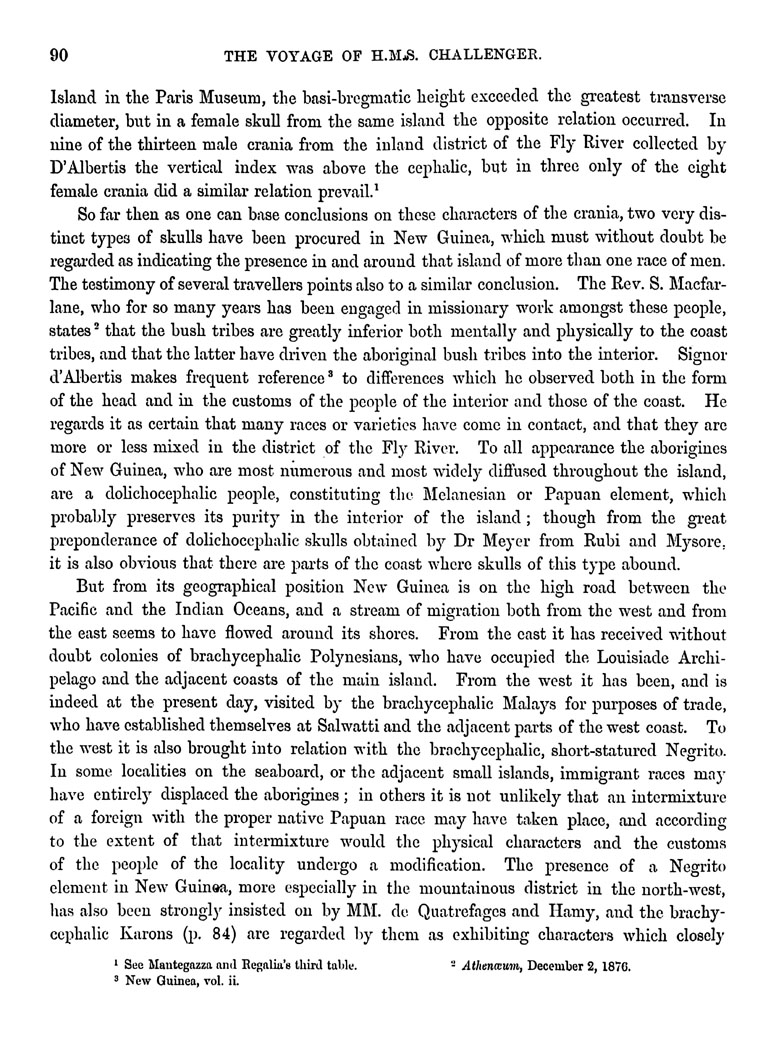 90 THE VOYAGE OF H.M.S. CHALLENGER.

Island in the Paris Museum, the basi-bregmatic height exceeded the greatest transverse diameter, but in a female skull from the same island the opposite relation occurred. In nine of the thirteen male crania from the inland district of the Fly River collected by D'Albertis the vertical index was above the cephalic, but in three only of the eight female crania did a similar relation prevail.$^1$

So far then as one can base conclusions on these characters of the crania, two very distinct types of skulls have been procured in New Guinea, which must without doubt be regarded as indicating the presence in and around that island of more than one race of men. The testimony of several travellers points also to a similar conclusion. The Rev. S. Macfarlane, who for so many years has been engaged in missionary work amongst these people, states$^2$ that the bush tribes are greatly inferior both mentally and physically to the coast tribes, and that the latter have driven the aboriginal bush tribes into the interior. Signor d'Albertis makes frequent reference$^3$ to differences which he observed both in the form of the head and in the customs of the people of the interior and those of the coast. He regards it as certain that many races or varieties have come in contact, and that they are more or less mixed in the district of the Fly River. To all appearance the aborigines of New Guinea, who are most numerous and most widely diffused throughout the island, are a dolichocephalic people, constituting the Melanesian or Papuan element, which probably preserves its purity in the interior of the island; though from the great preponderance of dolichocephalic skulls obtained by Dr Meyer from Rubi and Mysore, it is also obvious that there are parts of the coast where skulls of this type abound.

But from its geographical position New Guinea is on the high road between the Pacific and the Indian Oceans, and a stream of migration both from the west and from the east seems to have flowed around its shores. From the east it has received without doubt colonies of brachycephalic Polynesians, who have occupied the Louisiade Archipelago and the adjacent coasts of the main island. From the west it has been, and is indeed at the present day, visited by the brachycephalic Malays for purposes of trade, who have established themselves at Salwatti and the adjacent parts of the west coast. To the west it is also brought into relation with the brachycephalic, short-statured Negrito. In some localities on the seaboard, or the adjacent small islands, immigrant races may have entirely displaced the aborigines; in others it is not unlikely that an intermixture of a foreign with the proper native Papuan race may have taken place, and according to the extent of that intermixture would the physical characters and the customs of the people of the locality undergo a modification. The presence of a Negrito element in New Guinea, more especially in the mountainous district in the north-west, has also been strongly insisted on by MM. de Quatrefages and Hamy, and the brachycephalic Karons (p. 84) are regarded by them as exhibiting characters which closely

$^1$ See Mantegazza and Regalia's third table.
$^2$ Athenæum, December 2, 1876.
$^3$ New Guinea, vol. ii.